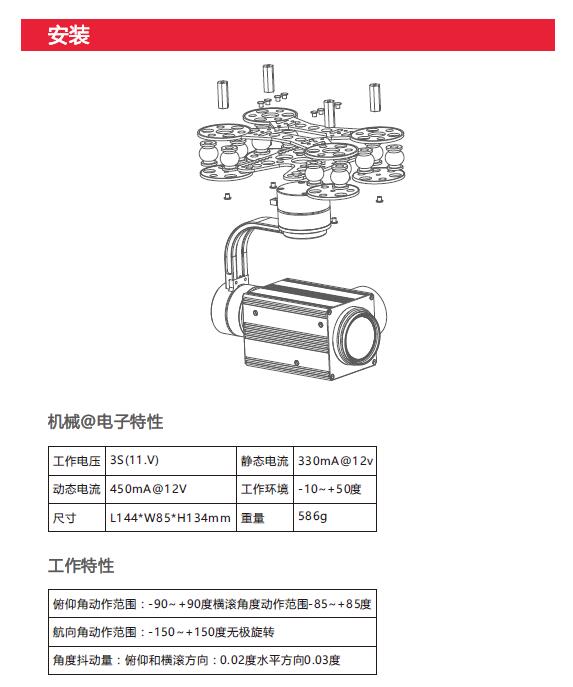 安装

机械@电子特性

| 工作电压 | 3S(11.V) | 静态电流 | 330mA@12v |
|---|---|---|---|
| 动态电流 | 450mA@12V | 工作环境 | -10~+50度 |
| 尺寸 | L144*W85*H134mm | 重量 | 586g |

工作特性

| 俯仰角动作范围：-90~+90度横滚角度动作范围-85~+85度 |
|---|
| 航向角动作范围：-150~+150度无极旋转 |
| 角度抖动量：俯仰和横滚方向：0.02度水平方向0.03度 |